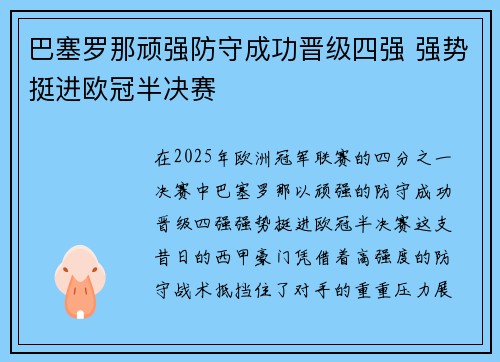 巴塞罗那顽强防守成功晋级四强 强势挺进欧冠半决赛

在2025年欧洲冠军联赛的四分之一决赛中巴塞罗那以顽强的防守成功晋级四强强势挺进欧冠半决赛这支昔日的西甲豪门凭借着高强度的防守战术抵挡住了对手的重重压力展